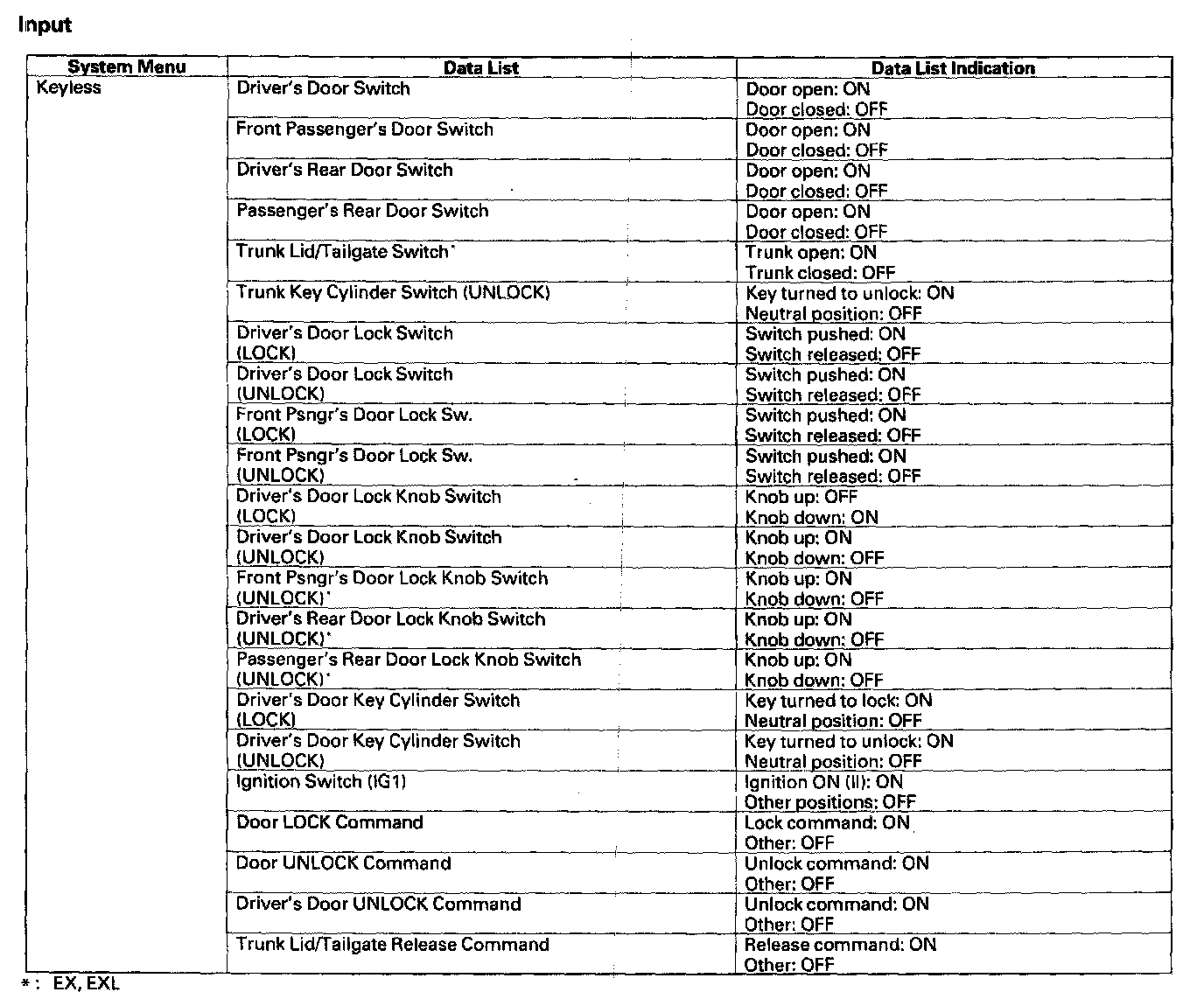 Input

| System Menu | Data List | Data List Indication |
|---|---|---|
| Keyless | Driver's Door Switch | Door open: ON Door closed: OFF |
| | Front Passenger's Door Switch | Door open: ON Door closed: OFF |
| | Driver's Rear Door Switch | Door open: ON Door closed: OFF |
| | Passenger's Rear Door Switch | Door open: ON Door closed: OFF |
| | Trunk Lid/Tailgate Switch* | Trunk open: ON Trunk closed: OFF |
| | Trunk Key Cylinder Switch (UNLOCK) | Key turned to unlock: ON Neutral position: OFF |
| | Driver's Door Lock Switch (LOCK) | Switch pushed: ON Switch released: OFF |
| | Driver's Door Lock Switch (UNLOCK) | Switch pushed: ON Switch released: OFF |
| | Front Psngr's Door Lock Sw. (LOCK) | Switch pushed: ON Switch released: OFF |
| | Front Psngr's Door Lock Sw. (UNLOCK) | Switch pushed: ON Switch released: OFF |
| | Driver's Door Lock Knob Switch (LOCK) | Knob up: OFF Knob down: ON |
| | Driver's Door Lock Knob Switch (UNLOCK) | Knob up: ON Knob down: OFF |
| | Front Psngr's Door Lock Knob Switch (UNLOCK)* | Knob up: ON Knob down: OFF |
| | Driver's Rear Door Lock Knob Switch (UNLOCK)* | Knob up: ON Knob down: OFF |
| | Passenger's Rear Door Lock Knob Switch (UNLOCK)* | Knob up: ON Knob down: OFF |
| | Driver's Door Key Cylinder Switch (LOCK) | Key turned to lock: ON Neutral position: OFF |
| | Driver's Door Key Cylinder Switch (UNLOCK) | Key turned to unlock: ON Neutral position: OFF |
| | Ignition Switch (IG1) | Ignition ON (II): ON Other positions: OFF |
| | Door LOCK Command | Lock command: ON Other: OFF |
| | Door UNLOCK Command | Unlock command: ON Other: OFF |
| | Driver's Door UNLOCK Command | Unlock command: ON Other: OFF |
| | Trunk Lid/Tailgate Release Command | Release command: ON Other: OFF |

*: EX, EXL